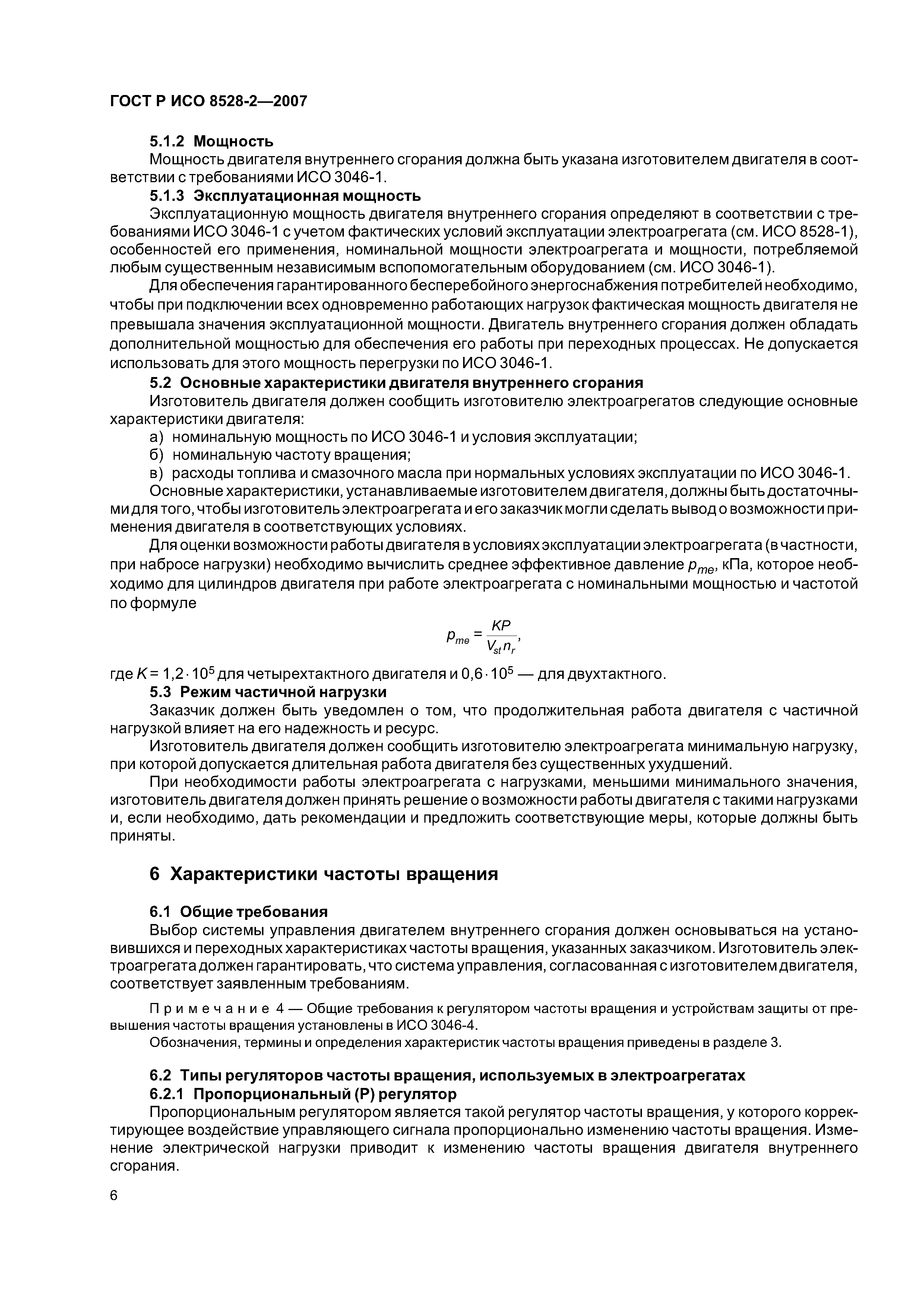 ГОСТ Р ИСО 8528-2—2007

5.1.2 Мощность

Мощность двигателя внутреннего сгорания должна быть указана изготовителем двигателя в соответствии с требованиями ИСО 3046-1.

5.1.3 Эксплуатационная мощность

Эксплуатационную мощность двигателя внутреннего сгорания определяют в соответствии с требованиями ИСО 3046-1 с учетом фактических условий эксплуатации электроагрегата (см. ИСО 8528-1), особенностей его применения, номинальной мощности электроагрегата и мощности, потребляемой любым существенным независимым вспомогательным оборудованием (см. ИСО 3046-1).

Для обеспечения гарантированного бесперебойного энергоснабжения потребителей необходимо, чтобы при подключении всех одновременно работающих нагрузок фактическая мощность двигателя не превышала значения эксплуатационной мощности. Двигатель внутреннего сгорания должен обладать дополнительной мощностью для обеспечения его работы при переходных процессах. Не допускается использовать для этого мощность перегрузки по ИСО 3046-1.

5.2 Основные характеристики двигателя внутреннего сгорания

Изготовитель двигателя должен сообщить изготовителю электроагрегатов следующие основные характеристики двигателя:

а) номинальную мощность по ИСО 3046-1 и условия эксплуатации;

б) номинальную частоту вращения;

в) расходы топлива и смазочного масла при нормальных условиях эксплуатации по ИСО 3046-1.

Основные характеристики, устанавливаемые изготовителем двигателя, должны быть достаточными для того, чтобы изготовитель электроагрегата и его заказчик могли сделать вывод о возможности применения двигателя в соответствующих условиях.

Для оценки возможности работы двигателя в условиях эксплуатации электроагрегата (в частности, при набросе нагрузки) необходимо вычислить среднее эффективное давление $p_{me}$, кПа, которое необходимо для цилиндров двигателя при работе электроагрегата с номинальными мощностью и частотой по формуле

$p_{me} = \frac{KP}{V_{st} n_r}$,

где $K = 1,2 \cdot 10^5$ для четырехтактного двигателя и $0,6 \cdot 10^5$ — для двухтактного.

5.3 Режим частичной нагрузки

Заказчик должен быть уведомлен о том, что продолжительная работа двигателя с частичной нагрузкой влияет на его надежность и ресурс.

Изготовитель двигателя должен сообщить изготовителю электроагрегата минимальную нагрузку, при которой допускается длительная работа двигателя без существенных ухудшений.

При необходимости работы электроагрегата с нагрузками, меньшими минимального значения, изготовитель двигателя должен принять решение о возможности работы двигателя с такими нагрузками и, если необходимо, дать рекомендации и предложить соответствующие меры, которые должны быть приняты.

6 Характеристики частоты вращения

6.1 Общие требования

Выбор системы управления двигателем внутреннего сгорания должен основываться на установившихся и переходных характеристиках частоты вращения, указанных заказчиком. Изготовитель электроагрегата должен гарантировать, что система управления, согласованная с изготовителем двигателя, соответствует заявленным требованиям.

Примечание 4 — Общие требования к регулятором частоты вращения и устройствам защиты от превышения частоты вращения установлены в ИСО 3046-4.

Обозначения, термины и определения характеристик частоты вращения приведены в разделе 3.

6.2 Типы регуляторов частоты вращения, используемых в электроагрегатах

6.2.1 Пропорциональный (Р) регулятор

Пропорциональным регулятором является такой регулятор частоты вращения, у которого корректирующее воздействие управляющего сигнала пропорционально изменению частоты вращения. Изменение электрической нагрузки приводит к изменению частоты вращения двигателя внутреннего сгорания.

6